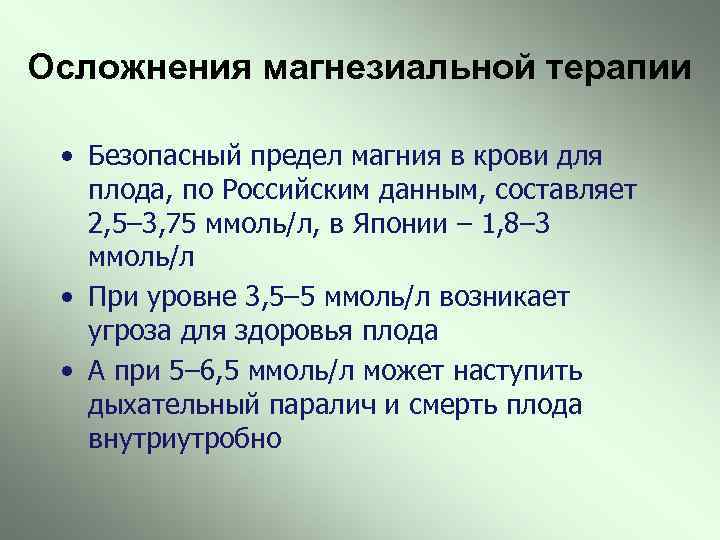 Осложнения магнезиальной терапии

• Безопасный предел магния в крови для плода, по Российским данным, составляет 2,5–3,75 ммоль/л, в Японии – 1,8–3 ммоль/л
• При уровне 3,5–5 ммоль/л возникает угроза для здоровья плода
• А при 5–6,5 ммоль/л может наступить дыхательный паралич и смерть плода внутриутробно